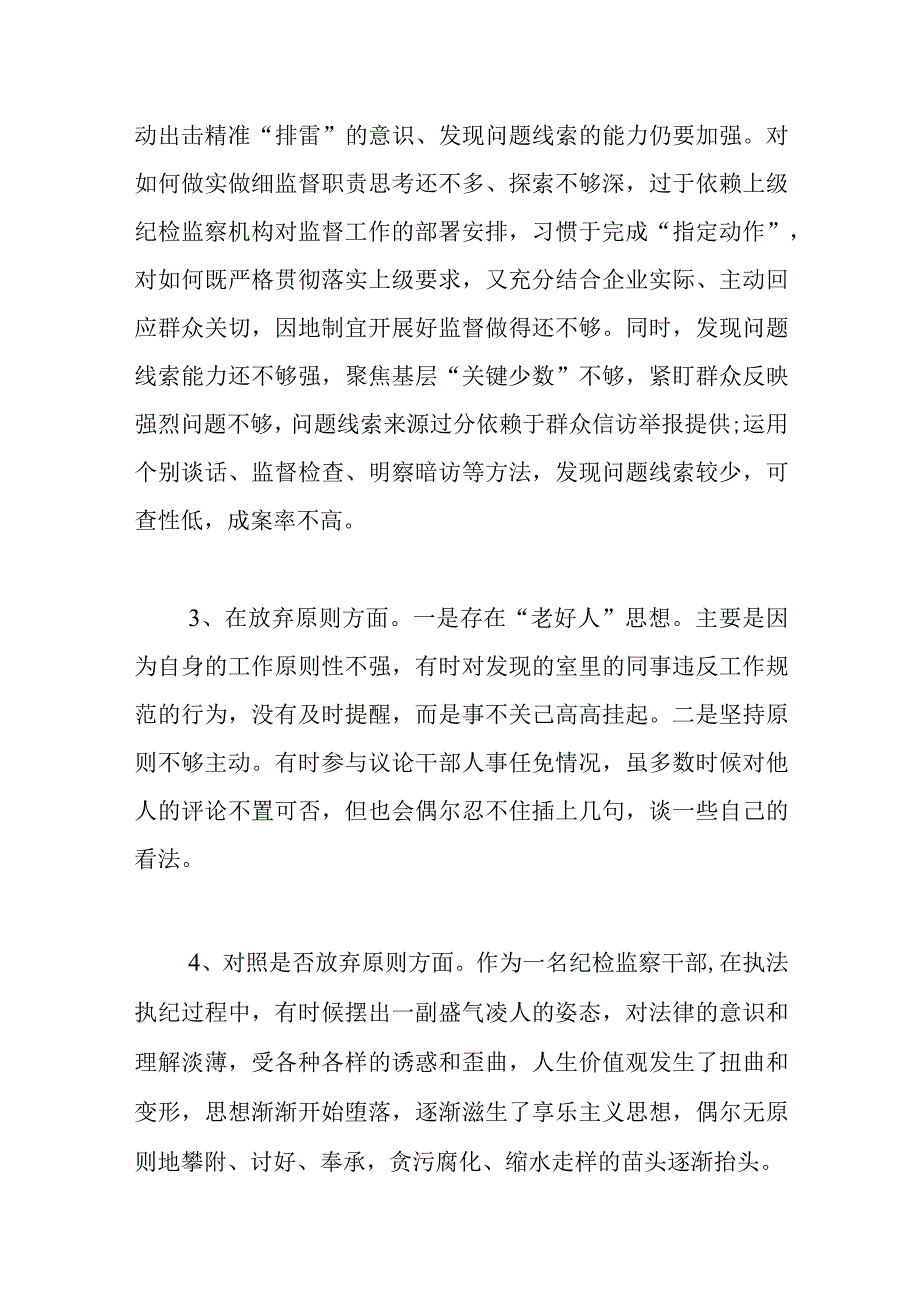 动出击精准“排雷”的意识、发现问题线索的能力仍要加强。对如何做实做细监督职责思考还不多、探索不够深，过于依赖上级纪检监察机构对监督工作的部署安排，习惯于完成“指定动作”，对如何既严格贯彻落实上级要求，又充分结合企业实际、主动回应群众关切，因地制宜开展好监督做得还不够。同时，发现问题线索能力还不够强，聚焦基层“关键少数”不够，紧盯群众反映强烈问题不够，问题线索来源过分依赖于群众信访举报提供;运用个别谈话、监督检查、明察暗访等方法，发现问题线索较少，可查性低，成案率不高。

3、在放弃原则方面。一是存在“老好人”思想。主要是因为自身的工作原则性不强，有时对发现的室里的同事违反工作规范的行为，没有及时提醒，而是事不关己高高挂起。二是坚持原则不够主动。有时参与议论干部人事任免情况，虽多数时候对他人的评论不置可否，但也会偶尔忍不住插上几句，谈一些自己的看法。

4、对照是否放弃原则方面。作为一名纪检监察干部,在执法执纪过程中，有时候摆出一副盛气凌人的姿态，对法律的意识和理解淡薄，受各种各样的诱惑和歪曲，人生价值观发生了扭曲和变形，思想渐渐开始堕落，逐渐滋生了享乐主义思想，偶尔无原则地攀附、讨好、奉承，贪污腐化、缩水走样的苗头逐渐抬头。